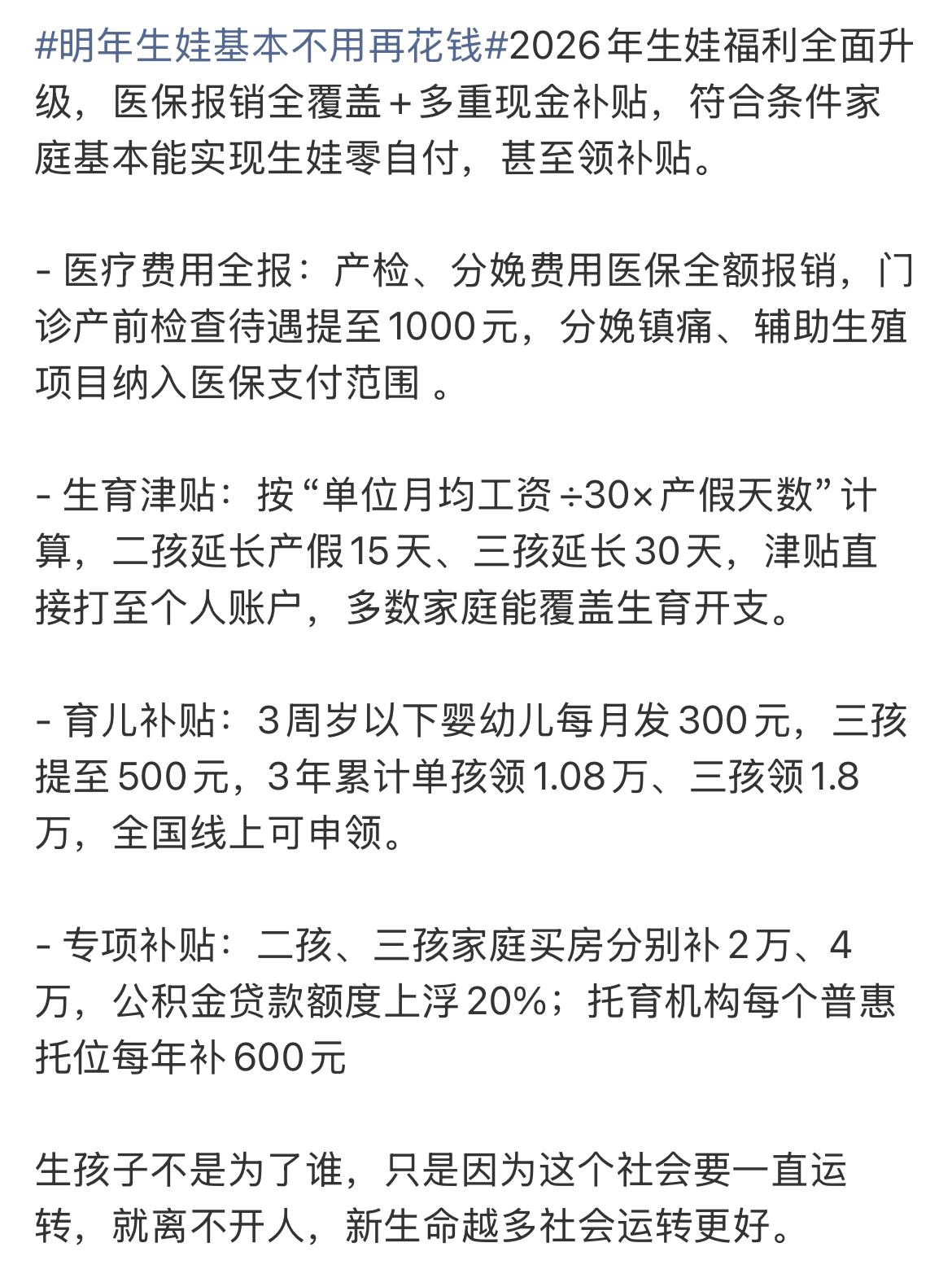 #明年生娃基本不用再花钱#2026年生娃福利全面升级，医保报销全覆盖＋多重现金补贴，符合条件家庭基本能实现生娃零自付，甚至领补贴。

- 医疗费用全报：产检、分娩费用医保全额报销，门诊产前检查待遇提至1000元，分娩镇痛、辅助生殖项目纳入医保支付范围 。

- 生育津贴：按“单位月均工资÷30×产假天数”计算，二孩延长产假15天、三孩延长30天，津贴直接打至个人账户，多数家庭能覆盖生育开支。

- 育儿补贴：3周岁以下婴幼儿每月发300元，三孩提至500元，3年累计单孩领1.08万、三孩领1.8万，全国线上可申领。

- 专项补贴：二孩、三孩家庭买房分别补2万、4万，公积金贷款额度上浮20%；托育机构每个普惠托位每年补600元

生孩子不是为了谁，只是因为这个社会要一直运转，就离不开人，新生命越多社会运转更好。